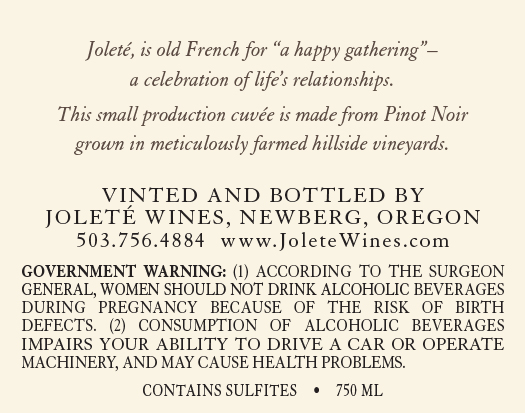 Joleté, is old French for "a happy gathering"–
a celebration of life's relationships.

This small production cuvée is made from Pinot Noir
grown in meticulously farmed hillside vineyards.

VINTED AND BOTTLED BY
JOLETÉ WINES, NEWBERG, OREGON
503.756.4884 www.JoleteWines.com

GOVERNMENT WARNING: (1) ACCORDING TO THE SURGEON GENERAL, WOMEN SHOULD NOT DRINK ALCOHOLIC BEVERAGES DURING PREGNANCY BECAUSE OF THE RISK OF BIRTH DEFECTS. (2) CONSUMPTION OF ALCOHOLIC BEVERAGES IMPAIRS YOUR ABILITY TO DRIVE A CAR OR OPERATE MACHINERY, AND MAY CAUSE HEALTH PROBLEMS.

CONTAINS SULFITES • 750 ML